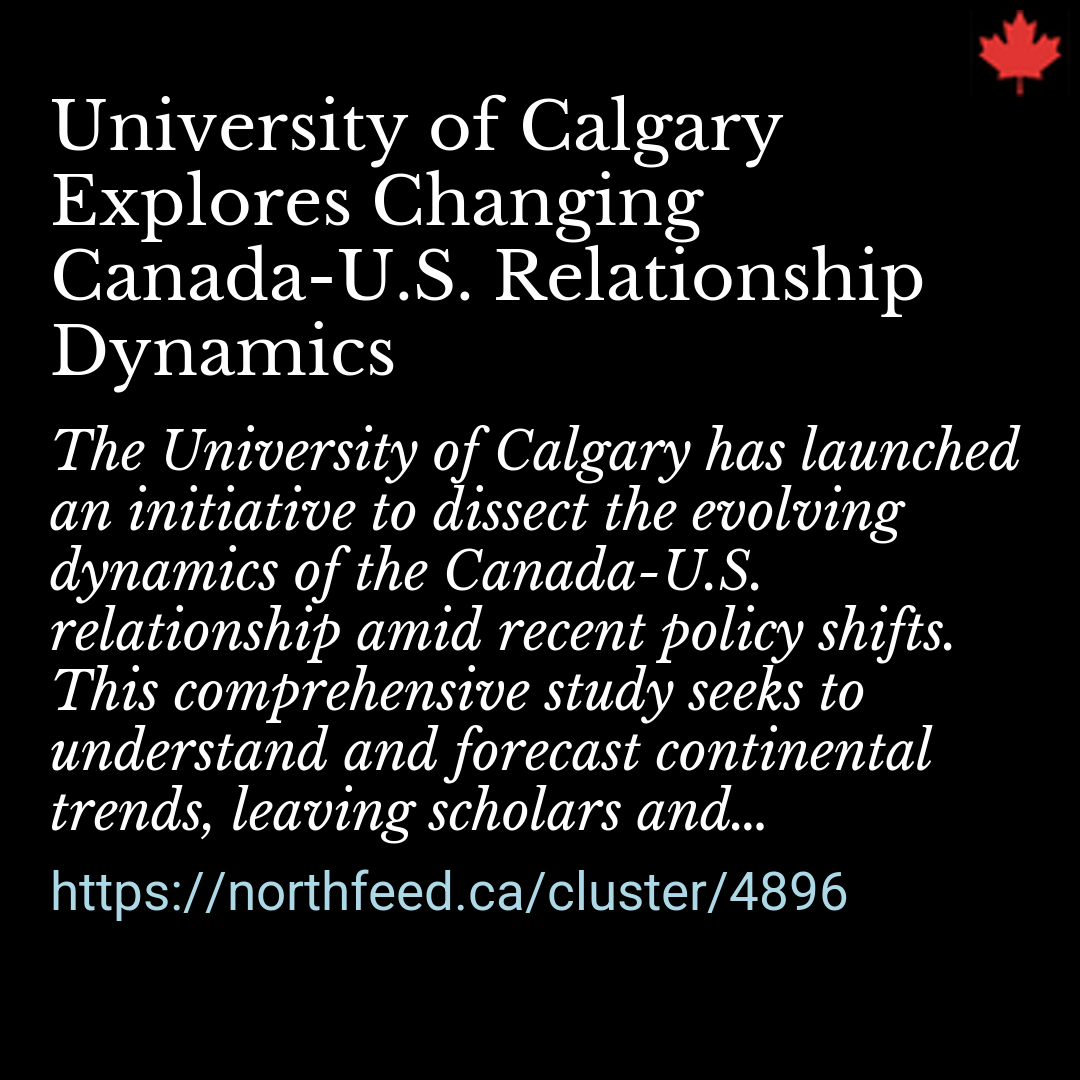 University of Calgary Explores Changing Canada-U.S. Relationship Dynamics

The University of Calgary has launched an initiative to dissect the evolving dynamics of the Canada-U.S. relationship amid recent policy shifts. This comprehensive study seeks to understand and forecast continental trends, leaving scholars and...

https://northfeed.ca/cluster/4896